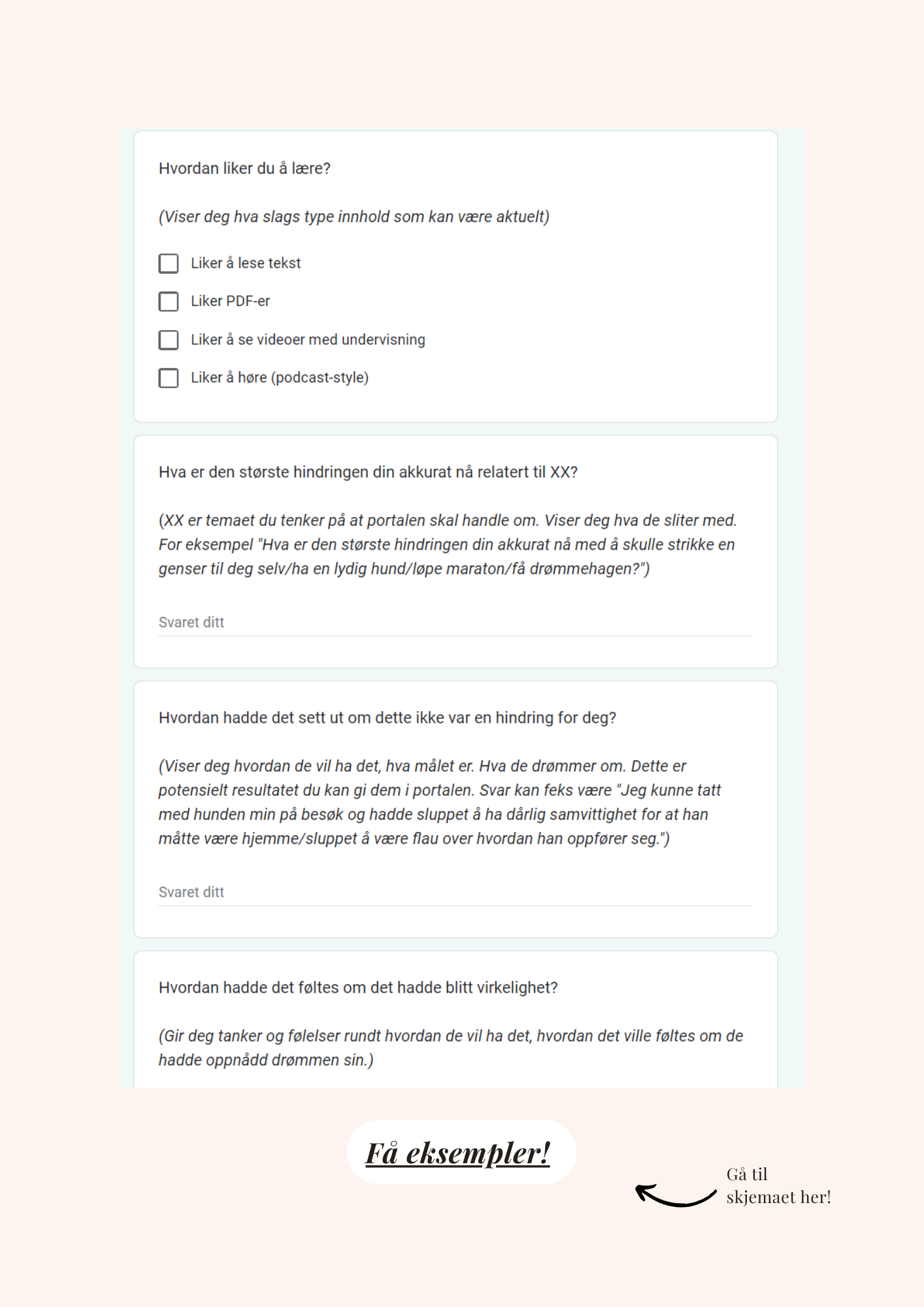 Hvordan liker du å lære?

(Viser deg hva slags type innhold som kan være aktuelt)

Liker å lese tekst

Liker PDF-er

Liker å se videoer med undervisning

Liker å høre (podcast-style)

Hva er den største hindringen din akkurat nå relatert til XX?

(XX er temaet du tenker på at portalen skal handle om. Viser deg hva de sliter med. For eksempel "Hva er den største hindringen din akkurat nå med å skulle strikke en genser til deg selv/ha en lydig hund/løpe maraton/få drømmehagen?")

Svaret ditt

Hvordan hadde det sett ut om dette ikke var en hindring for deg?

(Viser deg hvordan de vil ha det, hva målet er. Hva de drømmer om. Dette er potensielt resultatet du kan gi dem i portalen. Svar kan feks være "Jeg kunne tatt med hunden min på besøk og hadde sluppet å ha dårlig samvittighet for at han måtte være hjemme/sluppet å være flau over hvordan han oppfører seg.")

Svaret ditt

Hvordan hadde det føltes om det hadde blitt virkelighet?

(Gir deg tanker og følelser rundt hvordan de vil ha det, hvordan det ville føltes om de hadde oppnådd drømmen sin.)

Få eksempler!

Gå til skjemaet her!